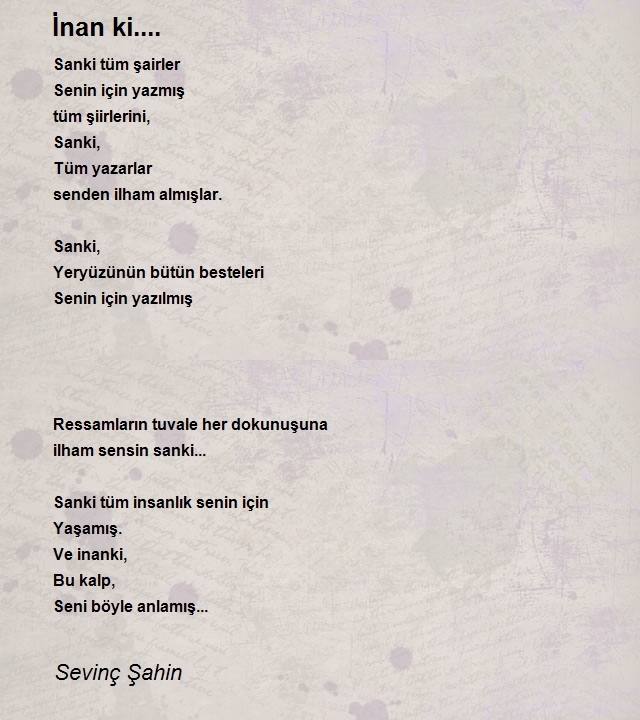 İnan ki....

Sanki tüm şairler
Senin için yazmış
tüm şiirlerini,
Sanki,
Tüm yazarlar
senden ilham almışlar.

Sanki,
Yeryüzünün bütün besteleri
Senin için yazılmış

Ressamların tuvale her dokunuşuna
ilham sensin sanki...

Sanki tüm insanlık senin için
Yaşamış.
Ve inanki,
Bu kalp,
Seni böyle anlamış...

Sevinç Şahin